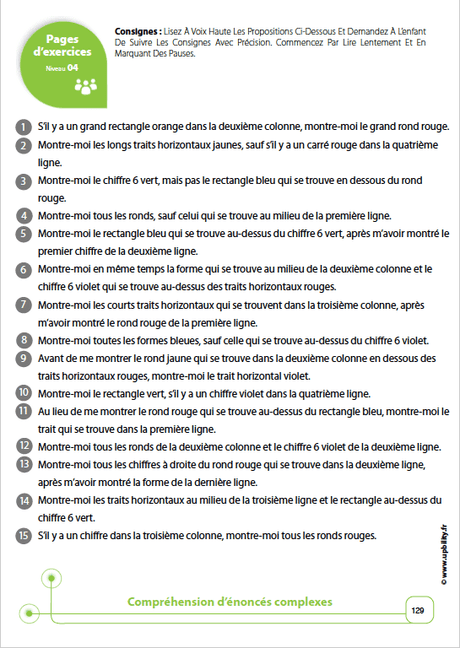 Pages d'exercices
Niveau 04

Consignes : Lisez À Voix Haute Les Propositions Ci-Dessous Et Demandez À L'enfant De Suivre Les Consignes Avec Précision. Commencez Par Lire Lentement Et En Marquant Des Pauses.

1 S'il y a un grand rectangle orange dans la deuxième colonne, montre-moi le grand rond rouge.
2 Montre-moi les longs traits horizontaux jaunes, sauf s'il y a un carré rouge dans la quatrième ligne.
3 Montre-moi le chiffre 6 vert, mais pas le rectangle bleu qui se trouve en dessous du rond rouge.
4 Montre-moi tous les ronds, sauf celui qui se trouve au milieu de la première ligne.
5 Montre-moi le rectangle bleu qui se trouve au-dessus du chiffre 6 vert, après m'avoir montré le premier chiffre de la deuxième ligne.
6 Montre-moi en même temps la forme qui se trouve au milieu de la deuxième colonne et le chiffre 6 violet qui se trouve au-dessus des traits horizontaux rouges.
7 Montre-moi les courts traits horizontaux qui se trouvent dans la troisième colonne, après m'avoir montré le rond rouge de la première ligne.
8 Montre-moi toutes les formes bleues, sauf celle qui se trouve au-dessus du chiffre 6 violet.
9 Avant de me montrer le rond jaune qui se trouve dans la deuxième colonne en dessous des traits horizontaux rouges, montre-moi le trait horizontal violet.
10 Montre-moi le rectangle vert, s'il y a un chiffre violet dans la quatrième ligne.
11 Au lieu de me montrer le rond rouge qui se trouve au-dessus du rectangle bleu, montre-moi le trait qui se trouve dans la première ligne.
12 Montre-moi tous les ronds de la deuxième colonne et le chiffre 6 violet de la deuxième ligne.
13 Montre-moi tous les chiffres à droite du rond rouge qui se trouve dans la deuxième ligne, après m'avoir montré la forme de la dernière ligne.
14 Montre-moi les traits horizontaux au milieu de la troisième ligne et le rectangle au-dessus du chiffre 6 vert.
15 S'il y a un chiffre dans la troisième colonne, montre-moi tous les ronds rouges.

© www.upbility.fr

Compréhension d'énoncés complexes

129